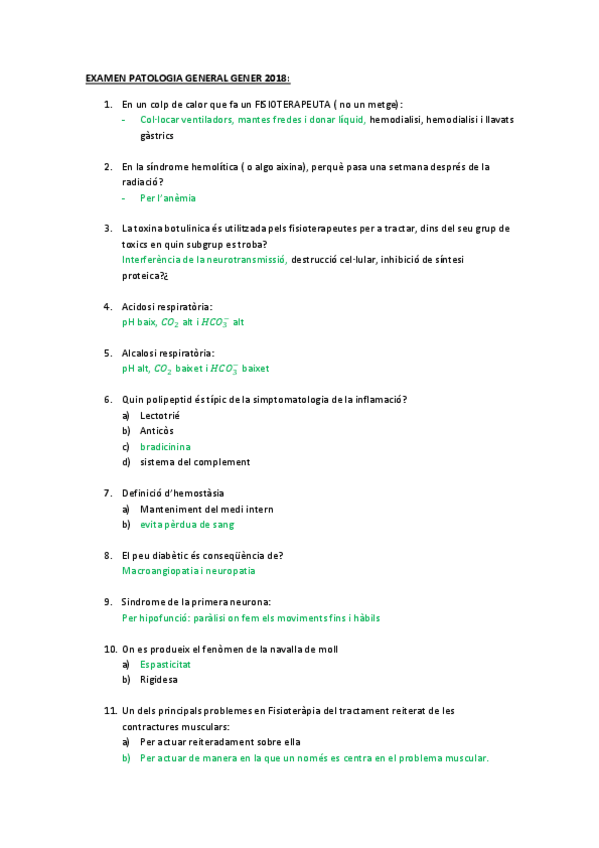 EXAMEN PATOLOGIA GENERAL GENER 2018:

1. En un colp de calor que fa un FISIOTERAPEUTA ( no un metge):
- Col·locar ventiladors, mantes fredes i donar líquid, hemodialisi, hemodialisi i llavats gàstrics

2. En la síndrome hemolítica ( o algo aixina), perquè pasa una setmana després de la radiació?
- Per l'anèmia

3. La toxina botulínica és utilitzada pels fisioterapeutes per a tractar, dins del seu grup de toxics en quin subgrup es troba?
Interferència de la neurotransmissió, destrucció cel·lular, inhibició de síntesi proteica?¿

4. Acidosi respiratòria:
pH baix, $CO_2$ alt i $HCO_3^-$ alt

5. Alcalosi respiratòria:
pH alt, $CO_2$ baixet i $HCO_3^-$ baixet

6. Quin polipeptid és típic de la simptomatologia de la inflamació?
a) Lectotrié
b) Anticòs
c) bradicinina
d) sistema del complement

7. Definició d'hemostàsia
a) Manteniment del medi intern
b) evita pèrdua de sang

8. El peu diabètic és conseqüència de?
Macroangiopatia i neuropatia

9. Síndrome de la primera neurona:
Per hipofunció: paràlisi on fem els moviments fins i hàbils

10. On es produeix el fenòmen de la navalla de moll
a) Espasticitat
b) Rigidesa

11. Un dels principals problemes en Fisioteràpia del tractament reiterat de les contractures musculars:
a) Per actuar reiteradament sobre ella
b) Per actuar de manera en la que un només es centra en el problema muscular.